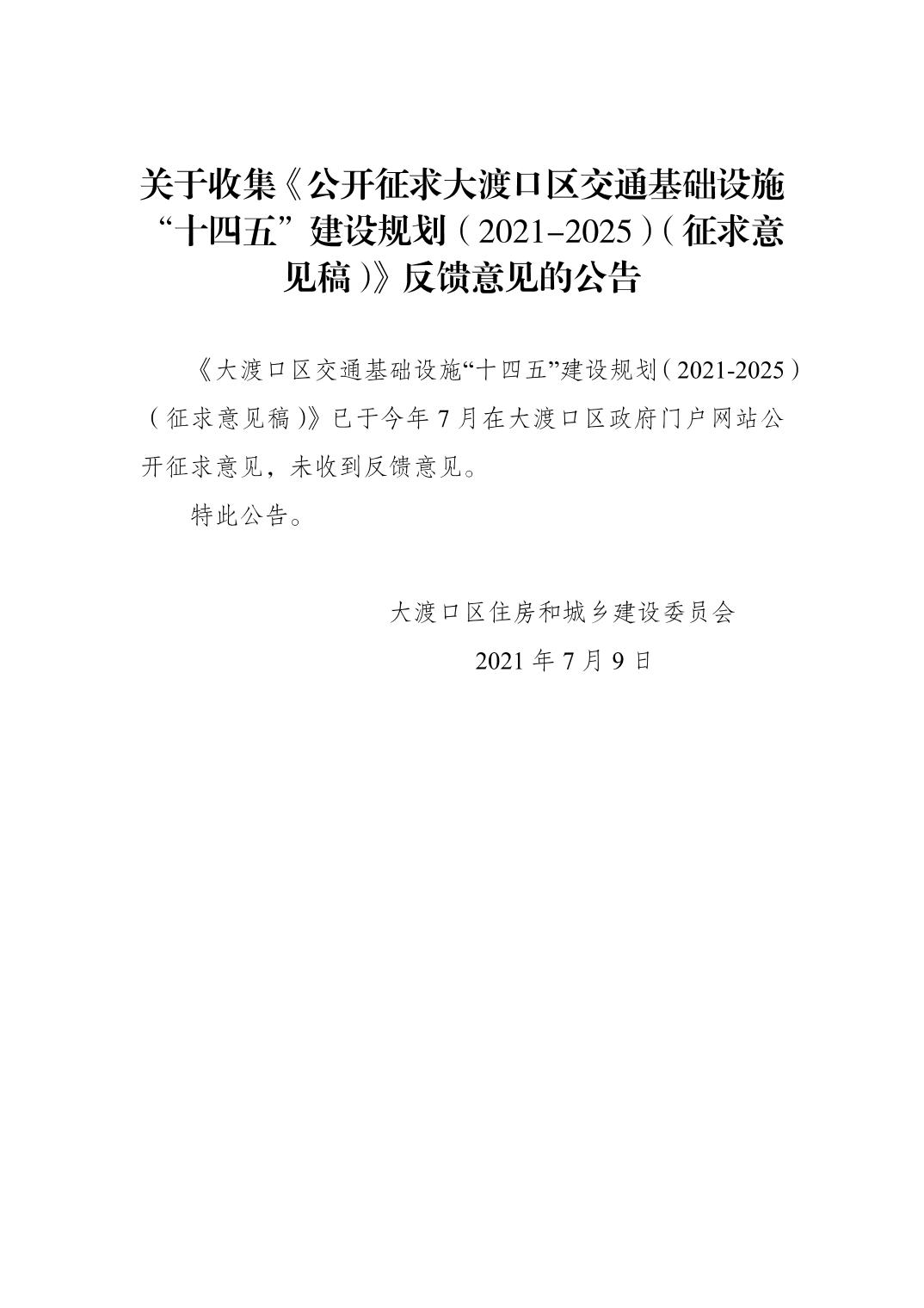 关于收集《公开征求大渡口区交通基础设施“十四五”建设规划（2021–2025）（征求意见稿）》反馈意见的公告

《大渡口区交通基础设施“十四五”建设规划（2021-2025）（征求意见稿）》已于今年7月在大渡口区政府门户网站公开征求意见，未收到反馈意见。

特此公告。

大渡口区住房和城乡建设委员会
2021年7月9日